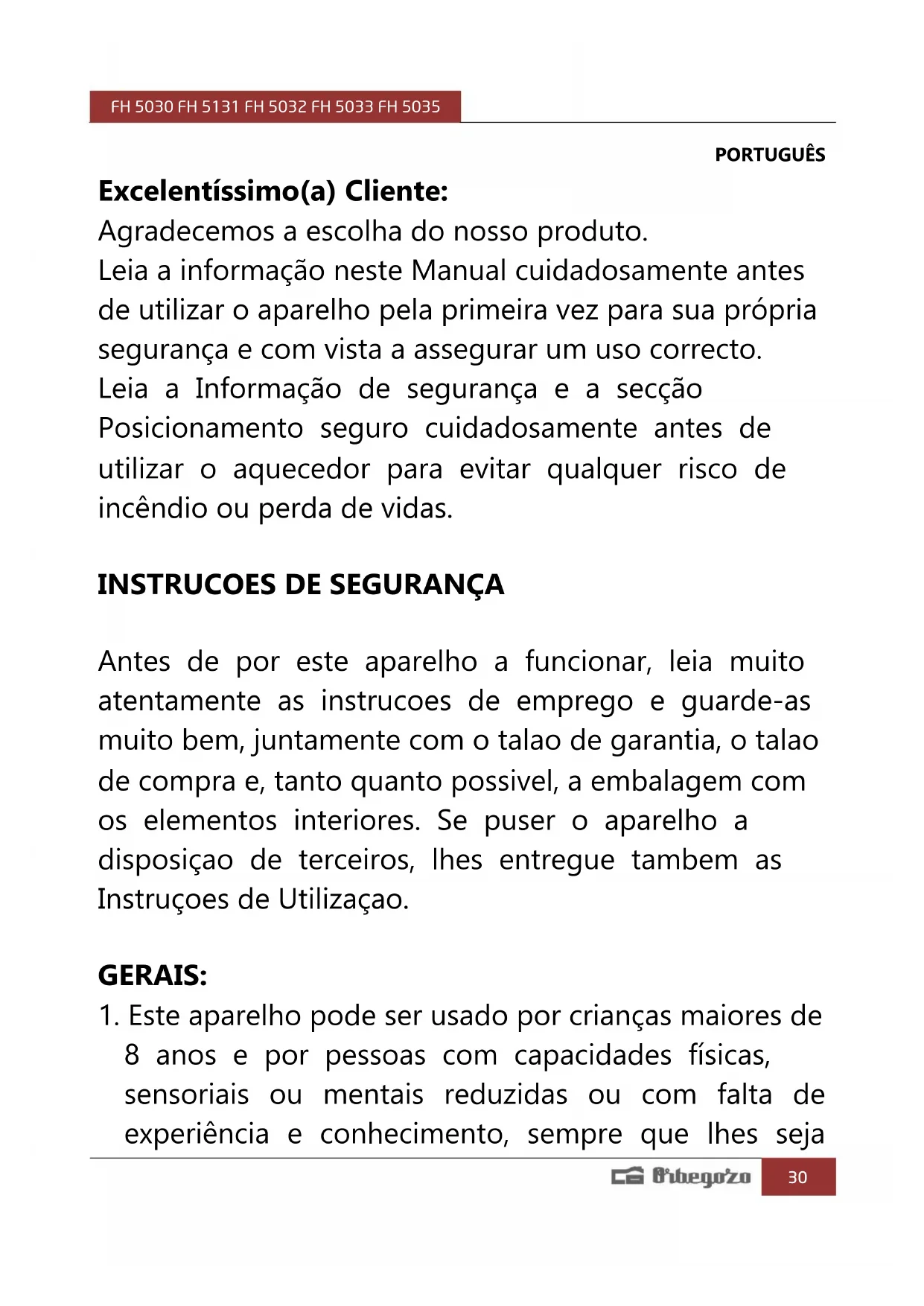 FH 5030 FH 5131 FH 5032 FH 5033 FH 5035

PORTUGUÊS

**Excelentíssimo(a) Cliente:**
Agradecemos a escolha do nosso produto.
Leia a informação neste Manual cuidadosamente antes de utilizar o aparelho pela primeira vez para sua própria segurança e com vista a assegurar um uso correcto.
Leia a Informação de segurança e a secção Posicionamento seguro cuidadosamente antes de utilizar o aquecedor para evitar qualquer risco de incêndio ou perda de vidas.

**INSTRUCOES DE SEGURANÇA**

Antes de por este aparelho a funcionar, leia muito atentamente as instrucoes de emprego e guarde-as muito bem, juntamente com o talao de garantia, o talao de compra e, tanto quanto possivel, a embalagem com os elementos interiores. Se puser o aparelho a disposiçao de terceiros, lhes entregue tambem as Instruçoes de Utilizaçao.

**GERAIS:**
1. Este aparelho pode ser usado por crianças maiores de 8 anos e por pessoas com capacidades físicas, sensoriais ou mentais reduzidas ou com falta de experiência e conhecimento, sempre que lhes seja

Orbegozo 30